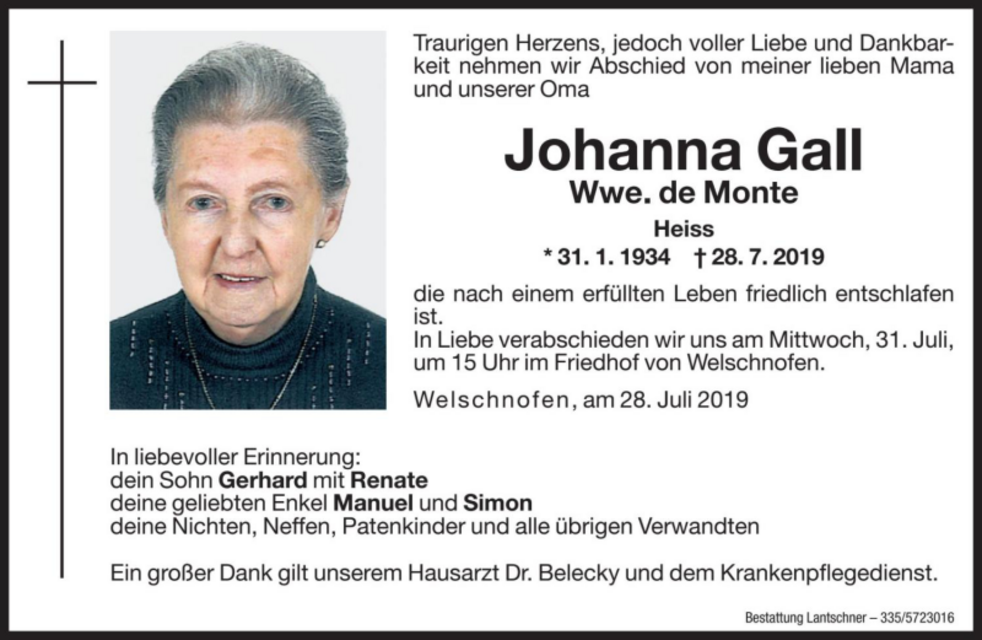 Traurigen Herzens, jedoch voller Liebe und Dankbarkeit nehmen wir Abschied von meiner lieben Mama und unserer Oma

Johanna Gall
Wwe. de Monte
Heiss
* 31. 1. 1934 † 28. 7. 2019

die nach einem erfüllten Leben friedlich entschlafen ist.
In Liebe verabschieden wir uns am Mittwoch, 31. Juli, um 15 Uhr im Friedhof von Welschnofen.

Welschnofen, am 28. Juli 2019

In liebevoller Erinnerung:
dein Sohn Gerhard mit Renate
deine geliebten Enkel Manuel und Simon
deine Nichten, Neffen, Patenkinder und alle übrigen Verwandten

Ein großer Dank gilt unserem Hausarzt Dr. Belecky und dem Krankenpflegedienst.

Bestattung Lantschner – 335/5723016